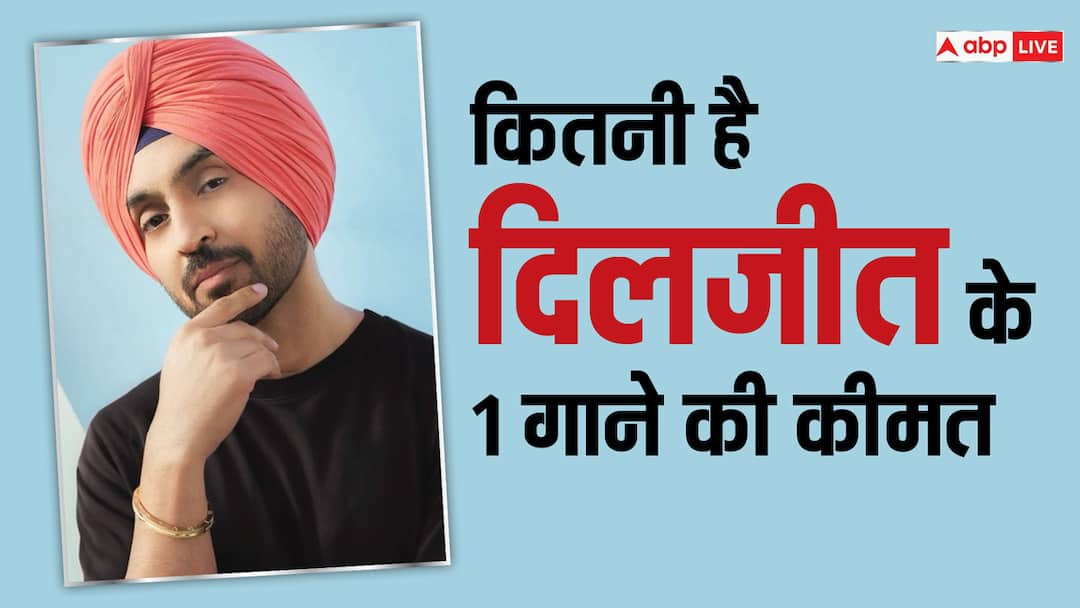 abp LIVE

कितनी है दिलजीत के 1 गाने की कीमत